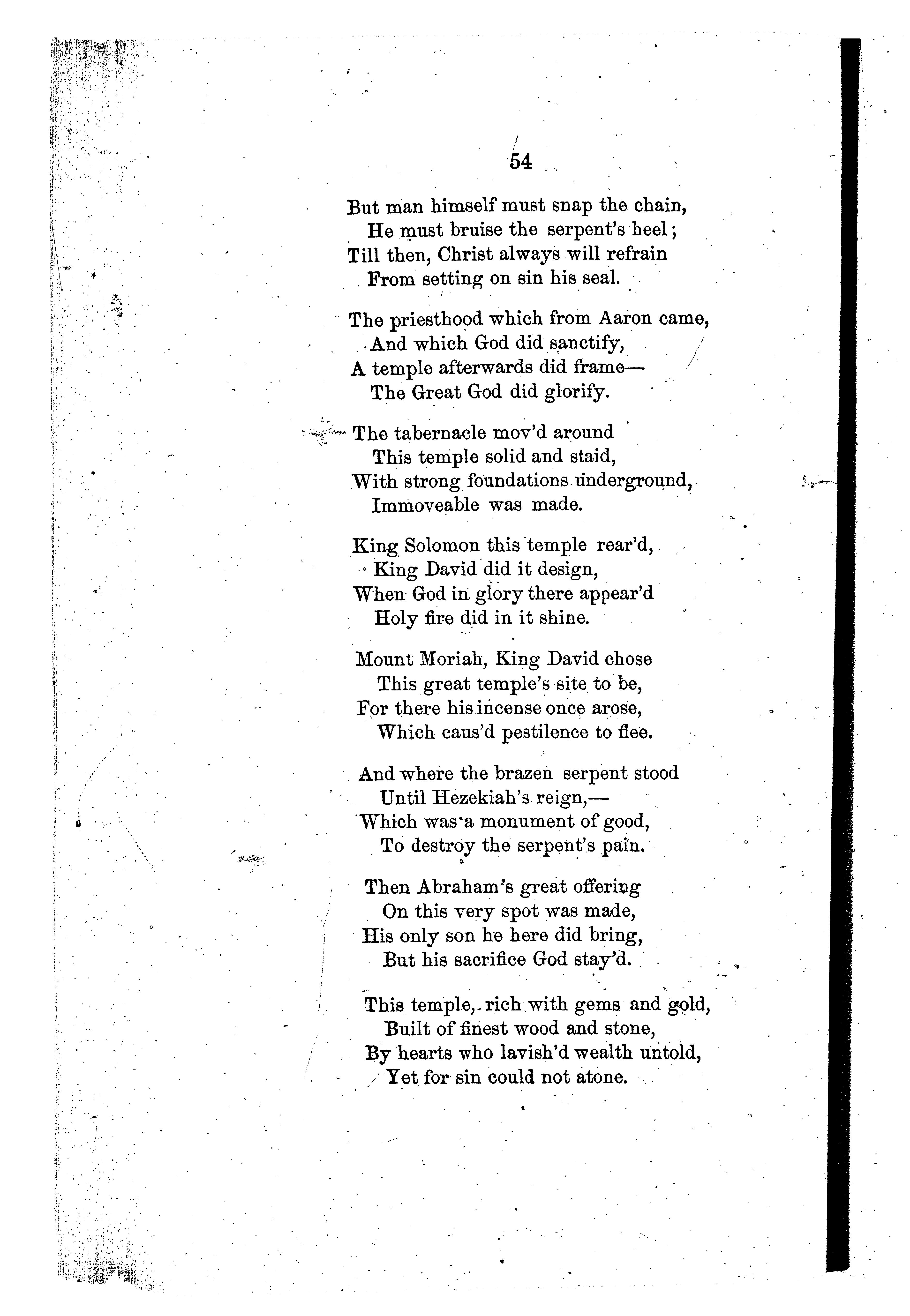 54

But man himself must snap the chain,
He must bruise the serpent's heel;
Till then, Christ always will refrain
From setting on sin his seal.

The priesthood which from Aaron came,
And which God did sanctify,
A temple afterwards did frame—
The Great God did glorify.

The tabernacle mov'd around
This temple solid and staid,
With strong foundations underground,
Immoveable was made.

King Solomon this temple rear'd,
King David did it design,
When God in glory there appear'd
Holy fire did in it shine.

Mount Moriah, King David chose
This great temple's site to be,
For there his incense once arose,
Which caus'd pestilence to flee.

And where the brazen serpent stood
Until Hezekiah's reign,—
Which was a monument of good,
To destroy the serpent's pain.

Then Abraham's great offering
On this very spot was made,
His only son he here did bring,
But his sacrifice God stay'd.

This temple, rich with gems and gold,
Built of finest wood and stone,
By hearts who lavish'd wealth untold,
Yet for sin could not atone.